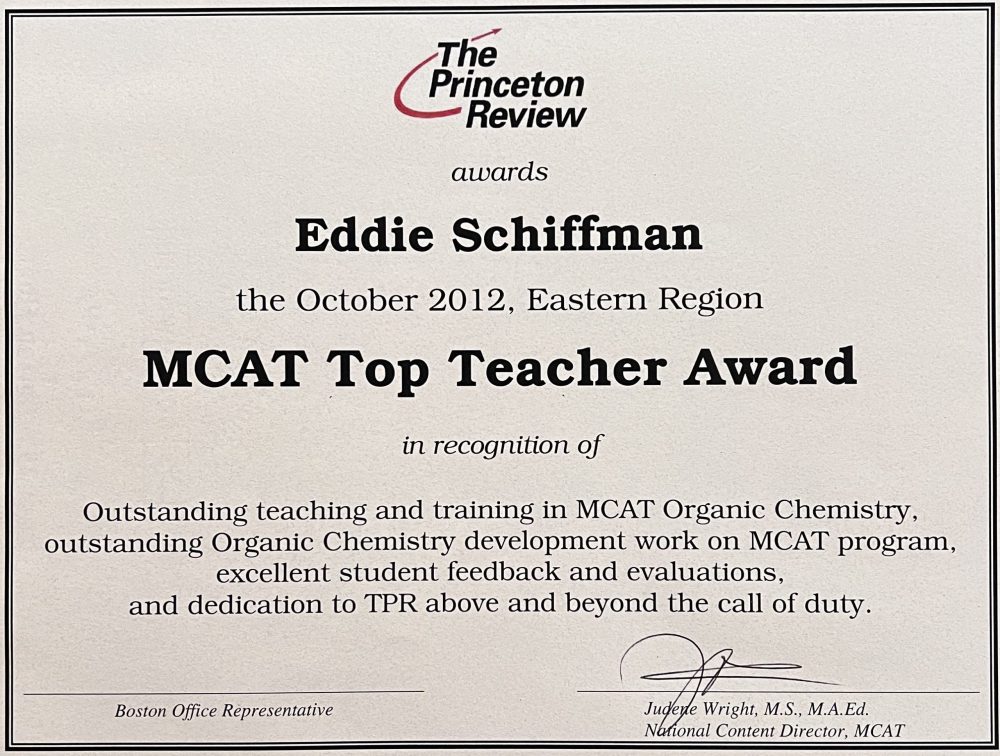 The Princeton Review

awards

Eddie Schiffman

the October 2012, Eastern Region

MCAT Top Teacher Award

in recognition of

Outstanding teaching and training in MCAT Organic Chemistry, outstanding Organic Chemistry development work on MCAT program, excellent student feedback and evaluations, and dedication to TPR above and beyond the call of duty.

Boston Office Representative

Judene Wright, M.S., M.A.Ed.
National Content Director, MCAT